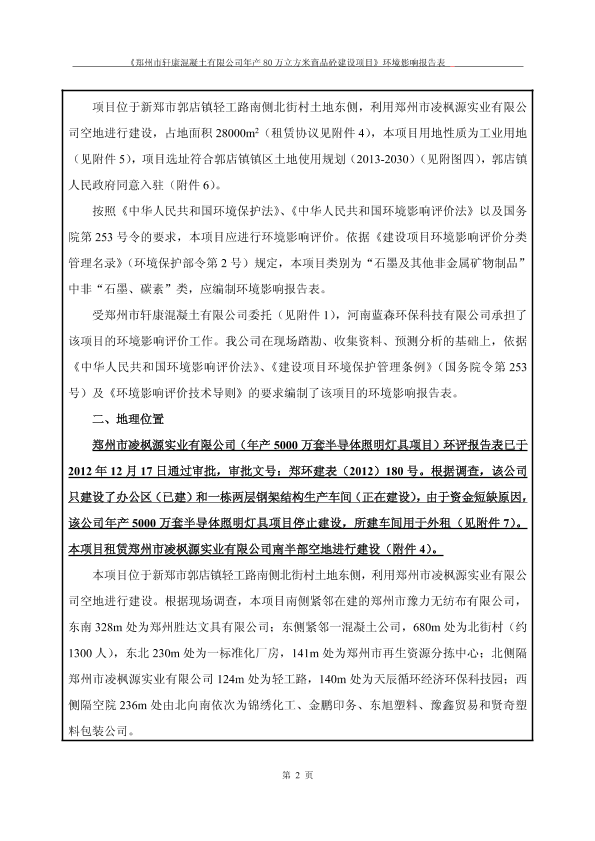 《郑州市轩康混凝土有限公司年产 80 万立方米商品砼建设项目》环境影响报告表

项目位于新郑市郭店镇轻工路南侧北街村土地东侧，利用郑州市凌枫源实业有限公司空地进行建设，占地面积 28000m²（租赁协议见附件 4），本项目用地性质为工业用地（见附件 5），项目选址符合郭店镇镇区土地使用规划（2013-2030）（见附图四），郭店镇人民政府同意入驻（附件 6）。

按照《中华人民共和国环境保护法》、《中华人民共和国环境影响评价法》以及国务院第 253 号令的要求，本项目应进行环境影响评价。依据《建设项目环境影响评价分类管理名录》（环境保护部令第 2 号）规定，本项目类别为“石墨及其他非金属矿物制品”中非“石墨、碳素”类，应编制环境影响报告表。

受郑州市轩康混凝土有限公司委托（见附件 1），河南蓝森环保科技有限公司承担了该项目的环境影响评价工作。我公司在现场踏勘、收集资料、预测分析的基础上，依据《中华人民共和国环境影响评价法》、《建设项目环境保护管理条例》（国务院令第 253 号）及《环境影响评价技术导则》的要求编制了该项目的环境影响报告表。

二、地理位置

郑州市凌枫源实业有限公司（年产 5000 万套半导体照明灯具项目）环评报告表已于 2012 年 12 月 17 日通过审批，审批文号：郑环建表（2012）180 号。根据调查，该公司只建设了办公区（已建）和一栋两层钢架结构生产车间（正在建设），由于资金短缺原因，该公司年产 5000 万套半导体照明灯具项目停止建设，所建车间用于外租（见附件 7）。本项目租赁郑州市凌枫源实业有限公司南半部空地进行建设（附件 4）。

本项目位于新郑市郭店镇轻工路南侧北街村土地东侧，利用郑州市凌枫源实业有限公司空地进行建设。根据现场调查，本项目南侧紧邻在建的郑州市豫力无纺布有限公司，东南 328m 处为郑州胜达文具有限公司；东侧紧邻一混凝土公司，680m 处为北街村（约 1300 人），东北 230m 处为一标准化厂房，141m 处为郑州市再生资源分拣中心；北侧隔郑州市凌枫源实业有限公司 124m 处为轻工路，140m 处为天辰循环经济环保科技园；西侧隔空院 236m 处由北向南依次为锦绣化工、金鹏印务、东旭塑料、豫鑫贸易和贤奇塑料包装公司。

第 2 页